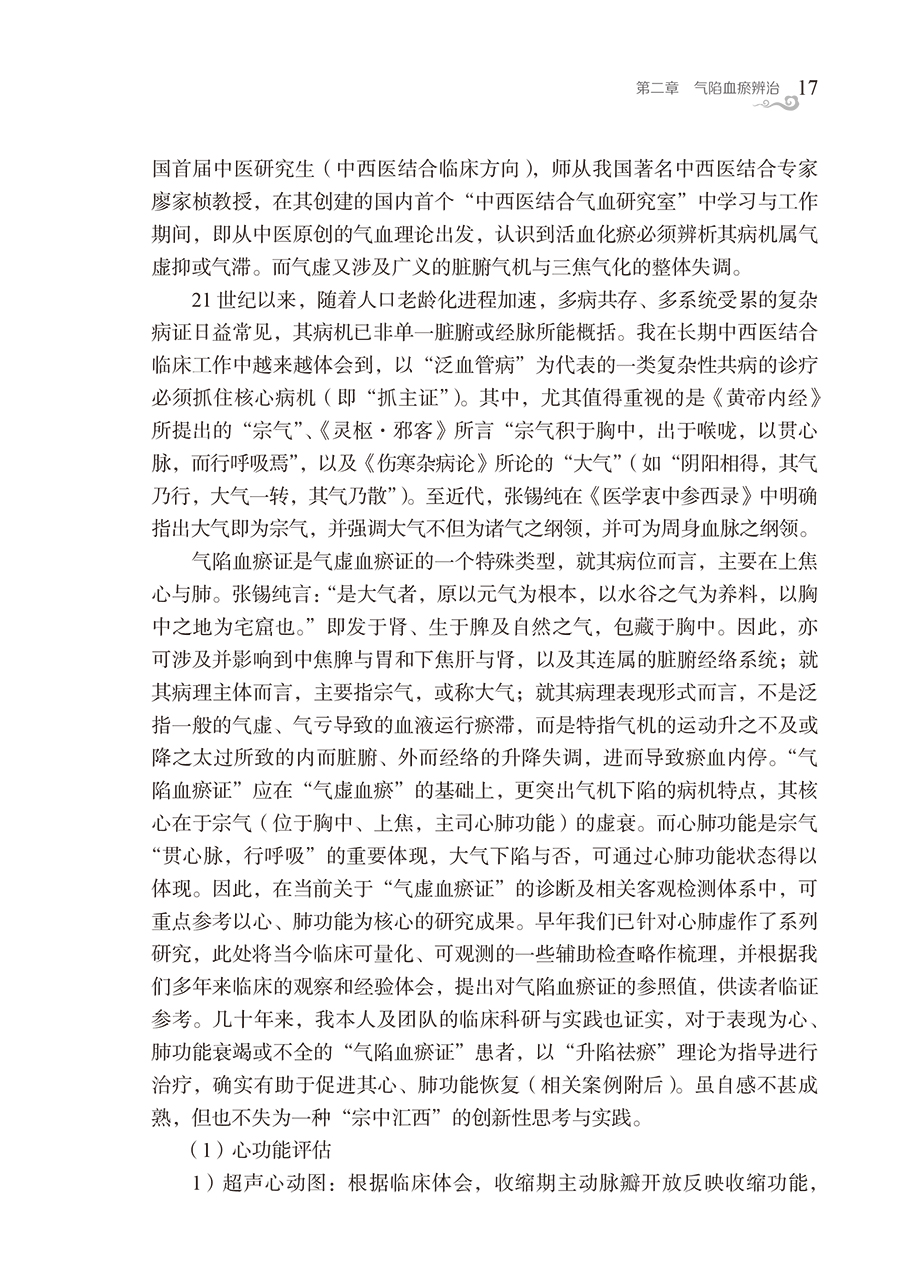 第二章　气陷血瘀辨治　17

国首届中医研究生（中西医结合临床方向），师从我国著名中西医结合专家廖家桢教授，在其创建的国内首个“中西医结合气血研究室”中学习与工作期间，即从中医原创的气血理论出发，认识到活血化瘀必须辨析其病机属气虚抑或气滞。而气虚又涉及广义的脏腑气机与三焦气化的整体失调。

21世纪以来，随着人口老龄化进程加速，多病共存、多系统受累的复杂病证日益常见，其病机已非单一脏腑或经脉所能概括。我在长期中西医结合临床工作中越来越体会到，以“泛血管病”为代表的一类复杂性共病的诊疗必须抓住核心病机（即“抓主证”）。其中，尤其值得重视的是《黄帝内经》所提出的“宗气”、《灵枢·邪客》所言“宗气积于胸中，出于喉咙，以贯心脉，而行呼吸焉”，以及《伤寒杂病论》所论的“大气”（如“阴阳相得，其气乃行，大气一转，其气乃散”）。至近代，张锡纯在《医学衷中参西录》中明确指出大气即为宗气，并强调大气不但为诸气之纲领，并可为周身血脉之纲领。

气陷血瘀证是气虚血瘀证的一个特殊类型，就其病位而言，主要在上焦心与肺。张锡纯言：“是大气者，原以元气为根本，以水谷之气为养料，以胸中之地为宅窟也。”即发于肾、生于脾及自然之气，包藏于胸中。因此，亦可涉及并影响到中焦脾与胃和下焦肝与肾，以及其连属的脏腑经络系统；就其病理主体而言，主要指宗气，或称大气；就其病理表现形式而言，不是泛指一般的气虚、气亏导致的血液运行瘀滞，而是特指气机的运动升之不及或降之太过所致的内而脏腑、外而经络的升降失调，进而导致瘀血内停。“气陷血瘀证”应在“气虚血瘀”的基础上，更突出气机下陷的病机特点，其核心在于宗气（位于胸中、上焦，主司心肺功能）的虚衰。而心肺功能是宗气“贯心脉，行呼吸”的重要体现，大气下陷与否，可通过心肺功能状态得以体现。因此，在当前关于“气虚血瘀证”的诊断及相关客观检测体系中，可重点参考以心、肺功能为核心的研究成果。早年我们已针对心肺虚作了系列研究，此处将当今临床可量化、可观测的一些辅助检查略作梳理，并根据我们多年来临床的观察和经验体会，提出对气陷血瘀证的参照值，供读者临证参考。几十年来，我本人及团队的临床科研与实践也证实，对于表现为心、肺功能衰竭或不全的“气陷血瘀证”患者，以“升陷祛瘀”理论为指导进行治疗，确实有助于促进其心、肺功能恢复（相关案例附后）。虽自感不甚成熟，但也不失为一种“宗中汇西”的创新性思考与实践。

（1）心功能评估

1）超声心动图：根据临床体会，收缩期主动脉瓣开放反映收缩功能，